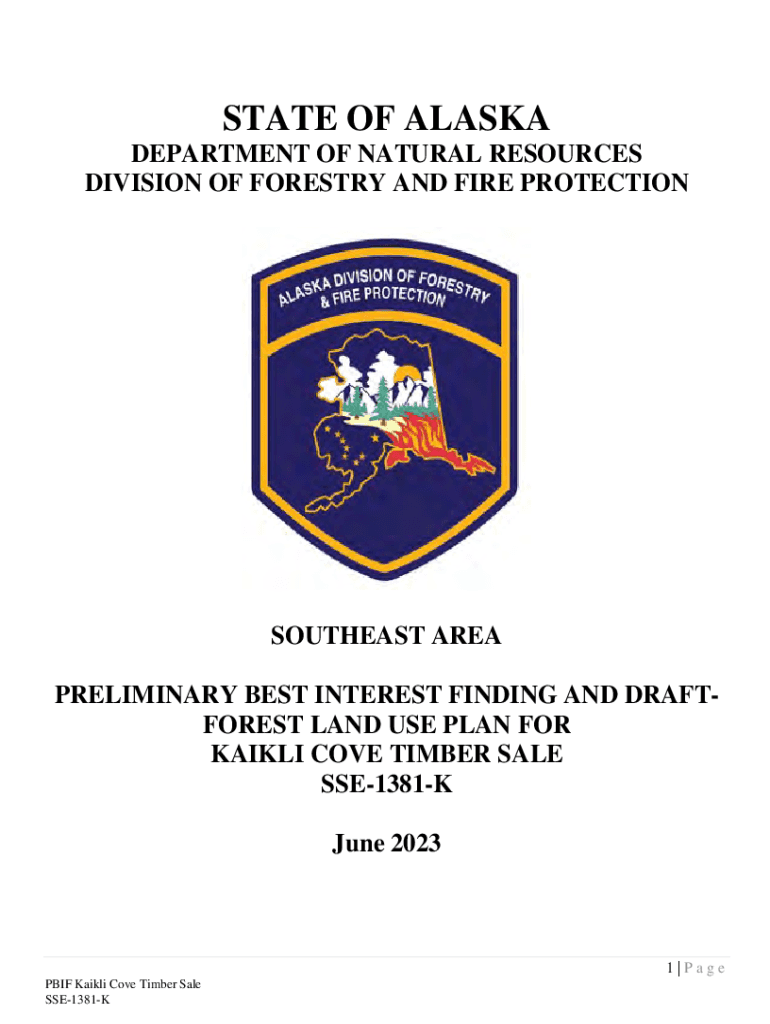 STATE OF ALASKA

DEPARTMENT OF NATURAL RESOURCES
DIVISION OF FORESTRY AND FIRE PROTECTION

ALASKA DIVISION OF FORESTRY & FIRE PROTECTION

SOUTHEAST AREA

PRELIMINARY BEST INTEREST FINDING AND DRAFT-FOREST LAND USE PLAN FOR
KAIKLI COVE TIMBER SALE
SSE-1381-K

June 2023

1 | P a g e

PBIF Kaikli Cove Timber Sale
SSE-1381-K